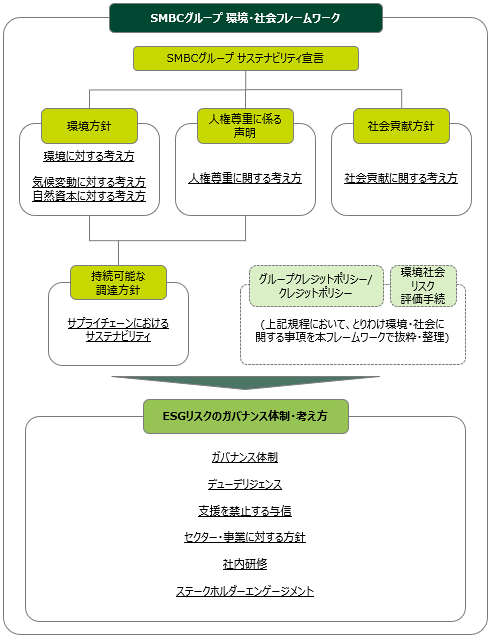 SMBCグループ 環境・社会フレームワーク

SMBCグループ サステナビリティ宣言

環境方針

環境に対する考え方

気候変動に対する考え方
自然資本に対する考え方

人権尊重に係る声明

人権尊重に関する考え方

社会貢献方針

社会貢献に関する考え方

持続可能な調達方針

サプライチェーンにおけるサステナビリティ

グループクレジットポリシー/クレジットポリシー

環境社会リスク評価手続

（上記規程において、とりわけ環境・社会に関する事項を本フレームワークで抜粋・整理）

ESGリスクのガバナンス体制・考え方

ガバナンス体制

デューデリジェンス

支援を禁止する与信

セクター・事業に対する方針

社内研修

ステークホルダーエンゲージメント